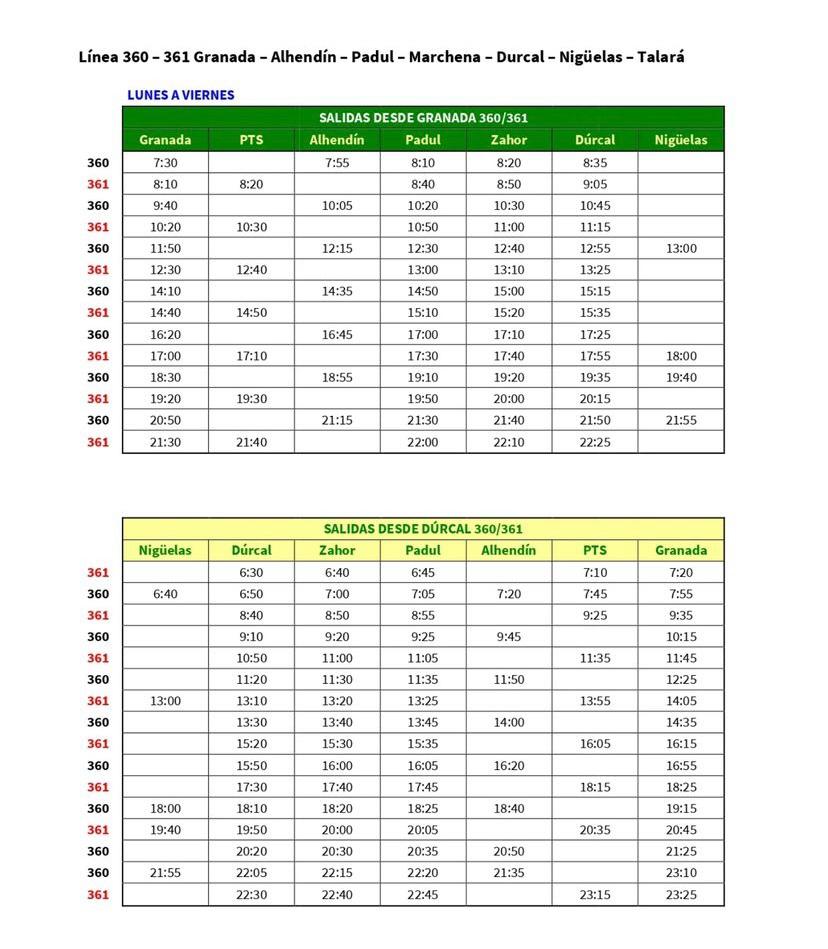 Línea 360 – 361 Granada – Alhendín – Padul – Marchena – Durcal – Nigüelas – Talará

LUNES A VIERNES

SALIDAS DESDE GRANADA 360/361

| | Granada | PTS | Alhendín | Padul | Zahor | Dúrcal | Nigüelas |
|---|---|---|---|---|---|---|---|
| 360 | 7:30 | | 7:55 | 8:10 | 8:20 | 8:35 | |
| 361 | 8:10 | 8:20 | | 8:40 | 8:50 | 9:05 | |
| 360 | 9:40 | | 10:05 | 10:20 | 10:30 | 10:45 | |
| 361 | 10:20 | 10:30 | | 10:50 | 11:00 | 11:15 | |
| 360 | 11:50 | | 12:15 | 12:30 | 12:40 | 12:55 | 13:00 |
| 361 | 12:30 | 12:40 | | 13:00 | 13:10 | 13:25 | |
| 360 | 14:10 | | 14:35 | 14:50 | 15:00 | 15:15 | |
| 361 | 14:40 | 14:50 | | 15:10 | 15:20 | 15:35 | |
| 360 | 16:20 | | 16:45 | 17:00 | 17:10 | 17:25 | |
| 361 | 17:00 | 17:10 | | 17:30 | 17:40 | 17:55 | 18:00 |
| 360 | 18:30 | | 18:55 | 19:10 | 19:20 | 19:35 | 19:40 |
| 361 | 19:20 | 19:30 | | 19:50 | 20:00 | 20:15 | |
| 360 | 20:50 | | 21:15 | 21:30 | 21:40 | 21:50 | 21:55 |
| 361 | 21:30 | 21:40 | | 22:00 | 22:10 | 22:25 | |

SALIDAS DESDE DÚRCAL 360/361

| | Nigüelas | Dúrcal | Zahor | Padul | Alhendín | PTS | Granada |
|---|---|---|---|---|---|---|---|
| 361 | | 6:30 | 6:40 | 6:45 | | 7:10 | 7:20 |
| 360 | 6:40 | 6:50 | 7:00 | 7:05 | 7:20 | 7:45 | 7:55 |
| 361 | | 8:40 | 8:50 | 8:55 | | 9:25 | 9:35 |
| 360 | | 9:10 | 9:20 | 9:25 | 9:45 | | 10:15 |
| 361 | | 10:50 | 11:00 | 11:05 | | 11:35 | 11:45 |
| 360 | | 11:20 | 11:30 | 11:35 | 11:50 | | 12:25 |
| 361 | 13:00 | 13:10 | 13:20 | 13:25 | | 13:55 | 14:05 |
| 360 | | 13:30 | 13:40 | 13:45 | 14:00 | | 14:35 |
| 361 | | 15:20 | 15:30 | 15:35 | | 16:05 | 16:15 |
| 360 | | 15:50 | 16:00 | 16:05 | 16:20 | | 16:55 |
| 361 | | 17:30 | 17:40 | 17:45 | | 18:15 | 18:25 |
| 360 | 18:00 | 18:10 | 18:20 | 18:25 | 18:40 | | 19:15 |
| 361 | 19:40 | 19:50 | 20:00 | 20:05 | | 20:35 | 20:45 |
| 360 | | 20:20 | 20:30 | 20:35 | 20:50 | | 21:25 |
| 360 | 21:55 | 22:05 | 22:15 | 22:20 | 21:35 | | 23:10 |
| 361 | | 22:30 | 22:40 | 22:45 | | 23:15 | 23:25 |